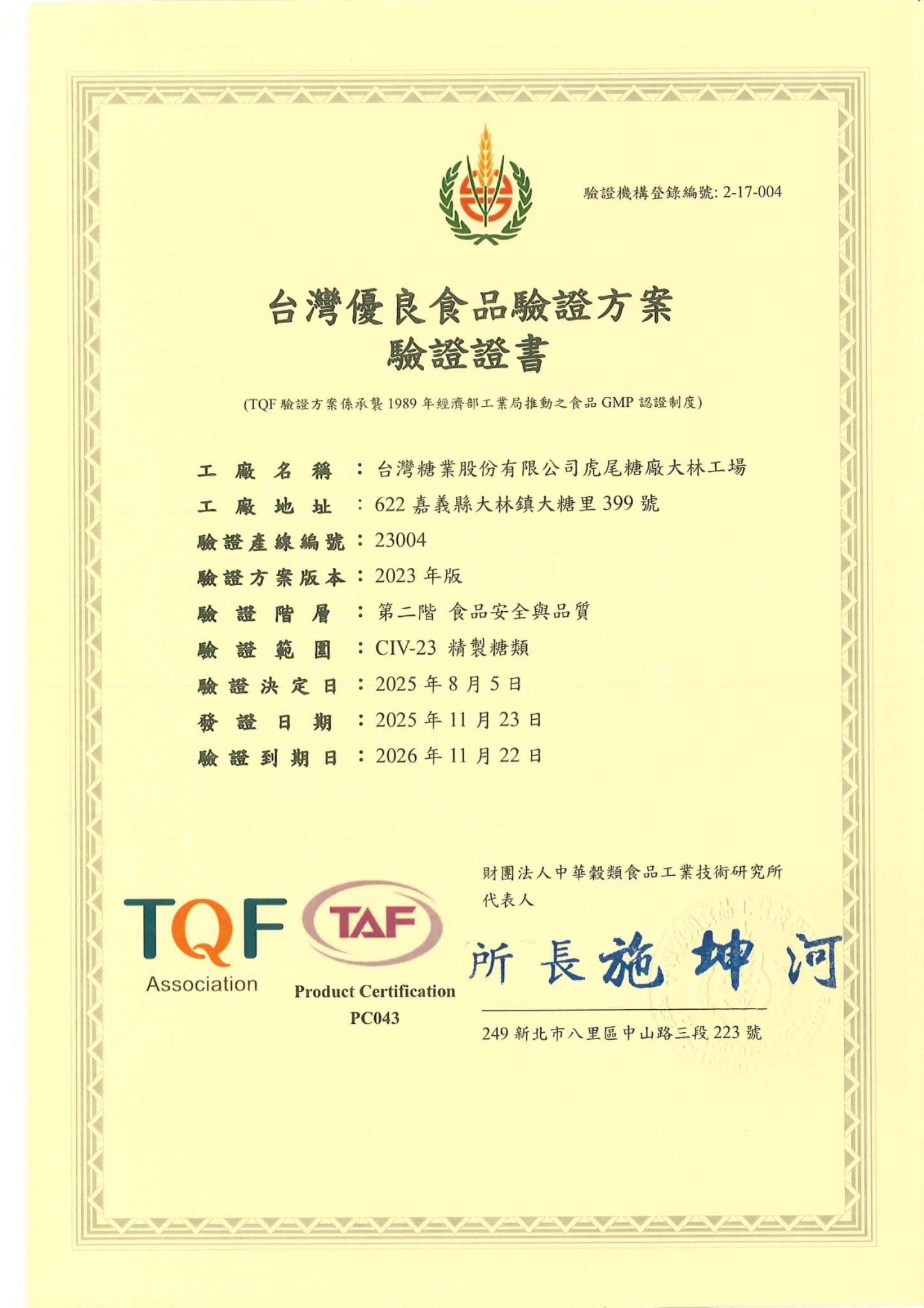 驗證機構登錄編號: 2-17-004

台灣優良食品驗證方案
驗證證書

(TQF 驗證方案係承襲 1989 年經濟部工業局推動之食品 GMP 認證制度)

工廠名稱：台灣糖業股份有限公司虎尾糖廠大林工場
工廠地址：622 嘉義縣大林鎮大糖里 399 號
驗證產線編號：23004
驗證方案版本：2023 年版
驗證階層：第二階 食品安全與品質
驗證範圍：CIV-23 精製糖類
驗證決定日：2025 年 8 月 5 日
發證日期：2025 年 11 月 23 日
驗證到期日：2026 年 11 月 22 日

TQF Association

TAF
Product Certification
PC043

財團法人中華穀類食品工業技術研究所
代表人

所長施坤河

249 新北市八里區中山路三段 223 號